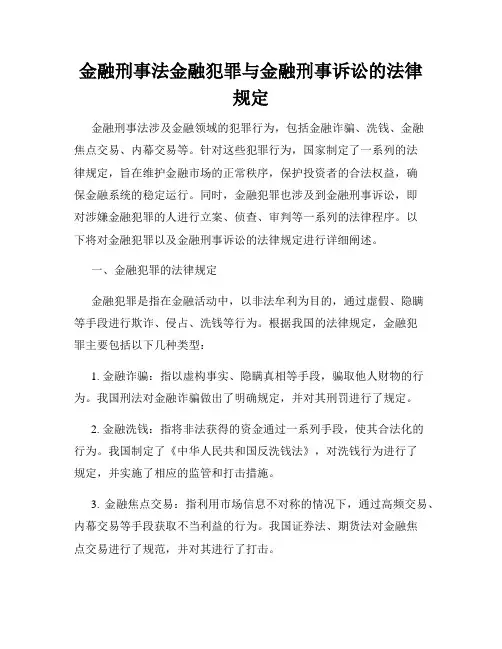 金融刑事法金融犯罪与金融刑事诉讼的法律规定

金融刑事法涉及金融领域的犯罪行为，包括金融诈骗、洗钱、金融焦点交易、内幕交易等。针对这些犯罪行为，国家制定了一系列的法律规定，旨在维护金融市场的正常秩序，保护投资者的合法权益，确保金融系统的稳定运行。同时，金融犯罪也涉及到金融刑事诉讼，即对涉嫌金融犯罪的人进行立案、侦查、审判等一系列的法律程序。以下将对金融犯罪以及金融刑事诉讼的法律规定进行详细阐述。

一、金融犯罪的法律规定

金融犯罪是指在金融活动中，以非法牟利为目的，通过虚假、隐瞒等手段进行欺诈、侵占、洗钱等行为。根据我国的法律规定，金融犯罪主要包括以下几种类型：

1. 金融诈骗：指以虚构事实、隐瞒真相等手段，骗取他人财物的行为。我国刑法对金融诈骗做出了明确规定，并对其刑罚进行了规定。

2. 金融洗钱：指将非法获得的资金通过一系列手段，使其合法化的行为。我国制定了《中华人民共和国反洗钱法》，对洗钱行为进行了规定，并实施了相应的监管和打击措施。

3. 金融焦点交易：指利用市场信息不对称的情况下，通过高频交易、内幕交易等手段获取不当利益的行为。我国证券法、期货法对金融焦点交易进行了规范，并对其进行了打击。